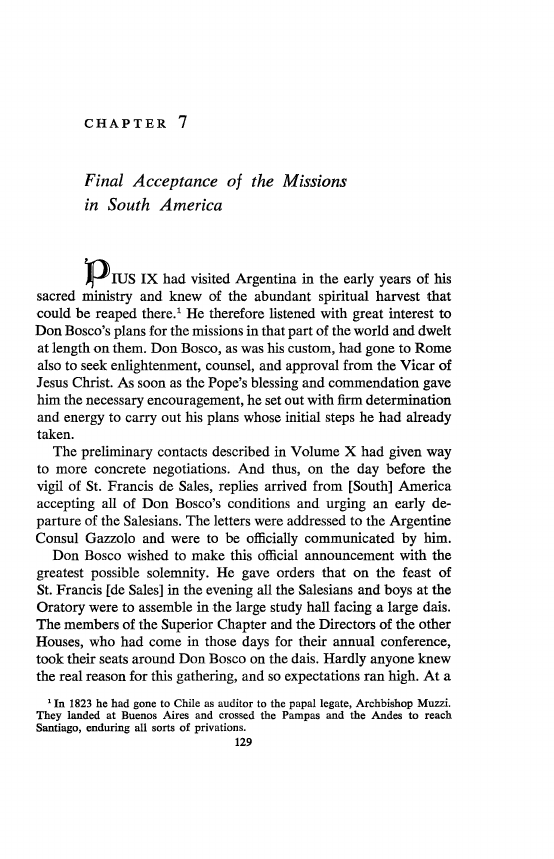 CHAPTER 7

Final Acceptance of the Missions in South America

PIUS IX had visited Argentina in the early years of his sacred ministry and knew of the abundant spiritual harvest that could be reaped there.$^1$ He therefore listened with great interest to Don Bosco's plans for the missions in that part of the world and dwelt at length on them. Don Bosco, as was his custom, had gone to Rome also to seek enlightenment, counsel, and approval from the Vicar of Jesus Christ. As soon as the Pope's blessing and commendation gave him the necessary encouragement, he set out with firm determination and energy to carry out his plans whose initial steps he had already taken.

The preliminary contacts described in Volume X had given way to more concrete negotiations. And thus, on the day before the vigil of St. Francis de Sales, replies arrived from [South] America accepting all of Don Bosco's conditions and urging an early departure of the Salesians. The letters were addressed to the Argentine Consul Gazzolo and were to be officially communicated by him.

Don Bosco wished to make this official announcement with the greatest possible solemnity. He gave orders that on the feast of St. Francis [de Sales] in the evening all the Salesians and boys at the Oratory were to assemble in the large study hall facing a large dais. The members of the Superior Chapter and the Directors of the other Houses, who had come in those days for their annual conference, took their seats around Don Bosco on the dais. Hardly anyone knew the real reason for this gathering, and so expectations ran high. At a

$^1$ In 1823 he had gone to Chile as auditor to the papal legate, Archbishop Muzzi. They landed at Buenos Aires and crossed the Pampas and the Andes to reach Santiago, enduring all sorts of privations.

129